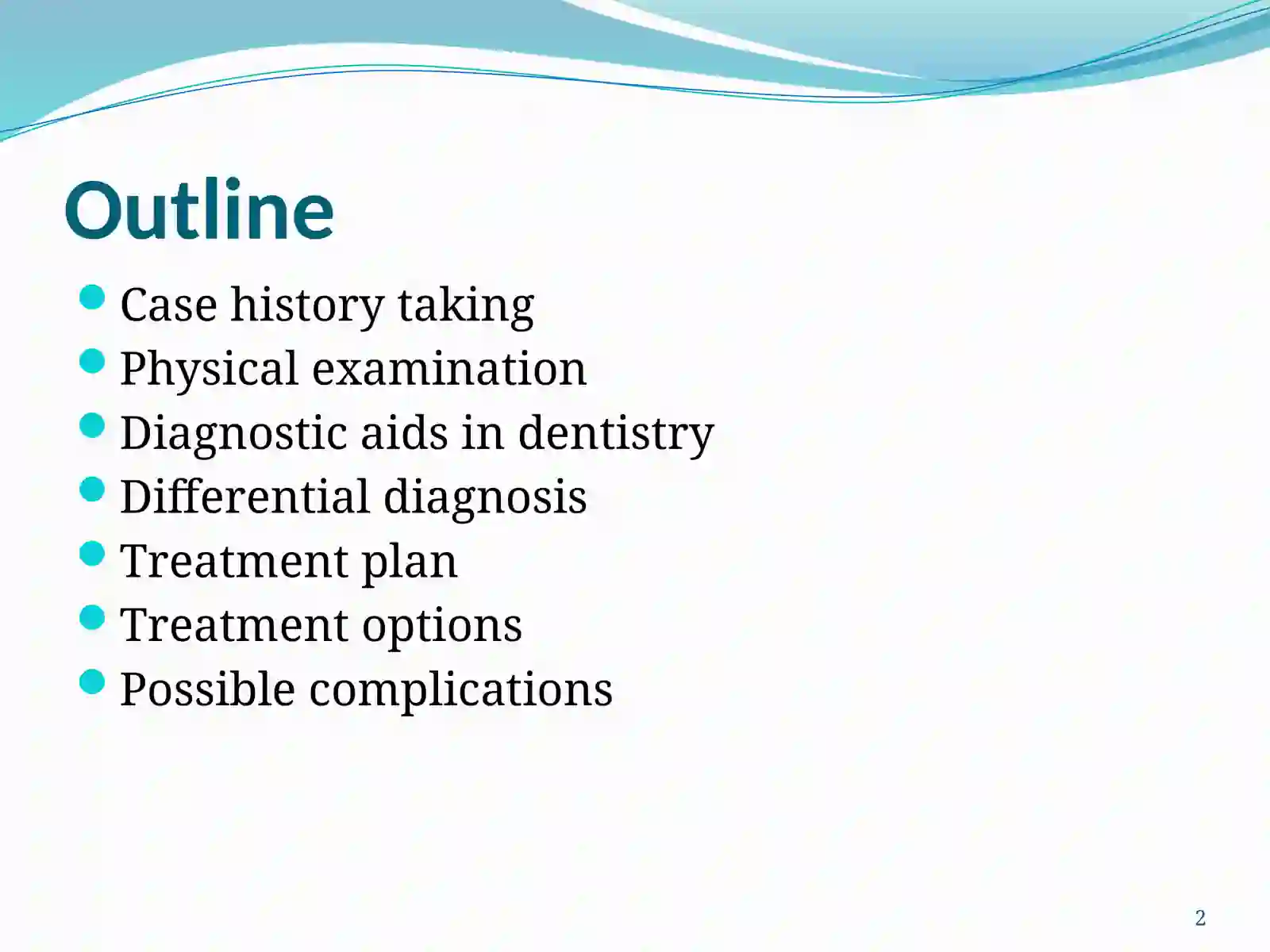 Outline

- Case history taking
- Physical examination
- Diagnostic aids in dentistry
- Differential diagnosis
- Treatment plan
- Treatment options
- Possible complications

2